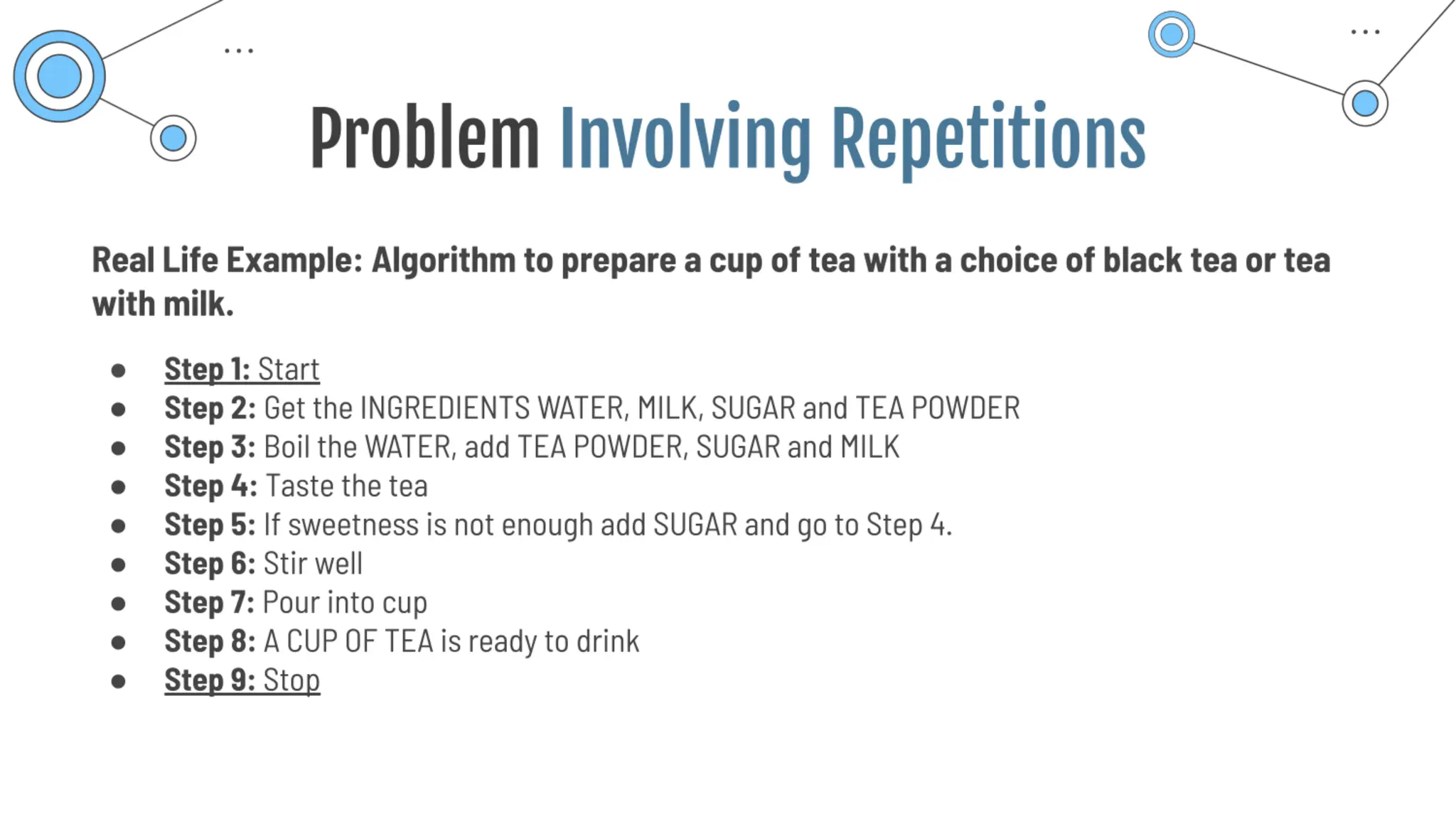 Problem Involving Repetitions

Real Life Example: Algorithm to prepare a cup of tea with a choice of black tea or tea with milk.

• Step 1: Start
• Step 2: Get the INGREDIENTS WATER, MILK, SUGAR and TEA POWDER
• Step 3: Boil the WATER, add TEA POWDER, SUGAR and MILK
• Step 4: Taste the tea
• Step 5: If sweetness is not enough add SUGAR and go to Step 4.
• Step 6: Stir well
• Step 7: Pour into cup
• Step 8: A CUP OF TEA is ready to drink
• Step 9: Stop